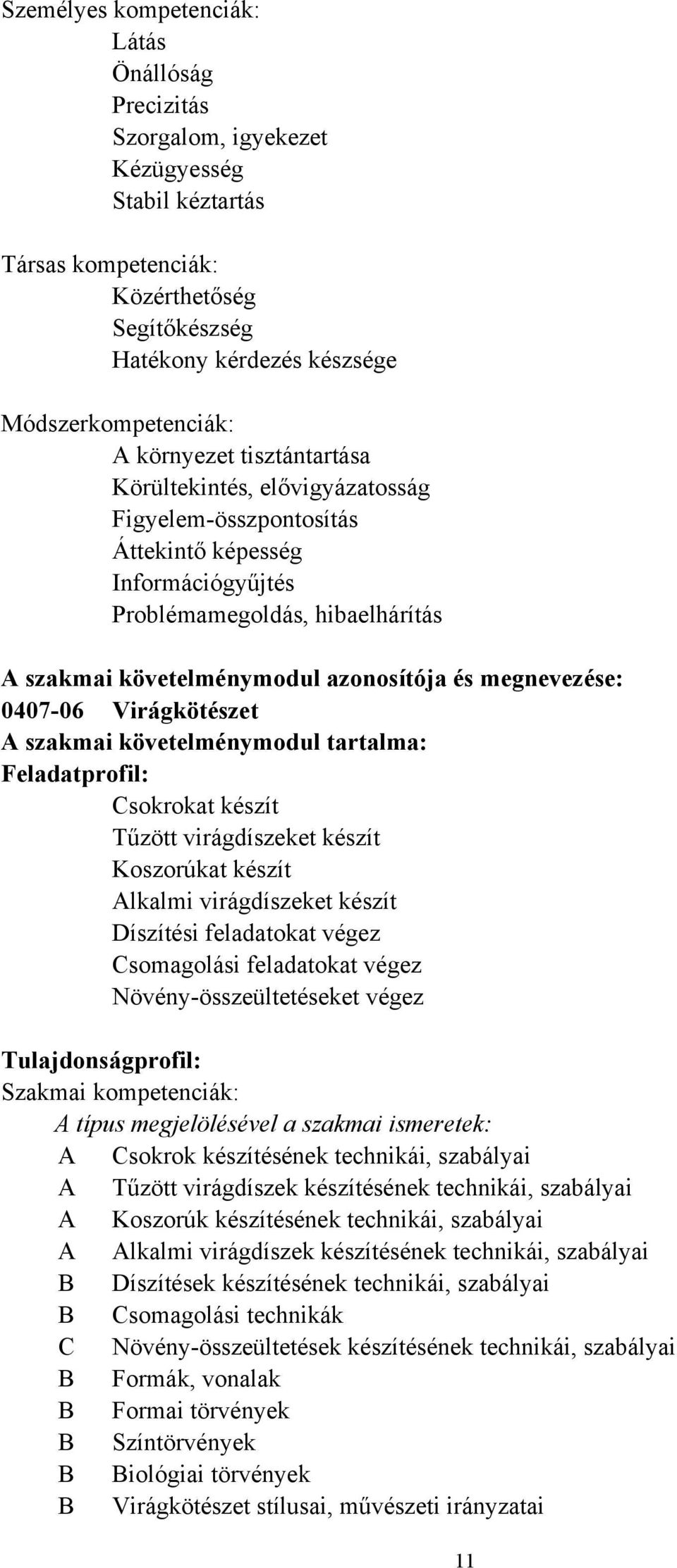 Személyes kompetenciák:
Látás
Önállóság
Precizitás
Szorgalom, igyekezet
Kézügyesség
Stabil kéztartás

Társas kompetenciák:
Közérthetőség
Segítőkészség
Hatékony kérdezés készsége

Módszerkompetenciák:
A környezet tisztántartása
Körültekintés, elővigyázatosság
Figyelem-összpontosítás
Áttekintő képesség
Információgyűjtés
Problémamegoldás, hibaelhárítás

A szakmai követelménymodul azonosítója és megnevezése:
0407-06 Virágkötészet
A szakmai követelménymodul tartalma:
Feladatprofil:
Csokrokat készít
Tűzött virágdíszeket készít
Koszorúkat készít
Alkalmi virágdíszeket készít
Díszítési feladatokat végez
Csomagolási feladatokat végez
Növény-összeültetéseket végez

Tulajdonságprofil:
Szakmai kompetenciák:
A típus megjelölésével a szakmai ismeretek:
A Csokrok készítésének technikái, szabályai
A Tűzött virágdíszek készítésének technikái, szabályai
A Koszorúk készítésének technikái, szabályai
A Alkalmi virágdíszek készítésének technikái, szabályai
B Díszítések készítésének technikái, szabályai
B Csomagolási technikák
C Növény-összeültetések készítésének technikái, szabályai
B Formák, vonalak
B Formai törvények
B Színtörvények
B Biológiai törvények
B Virágkötészet stílusai, művészeti irányzatai

11